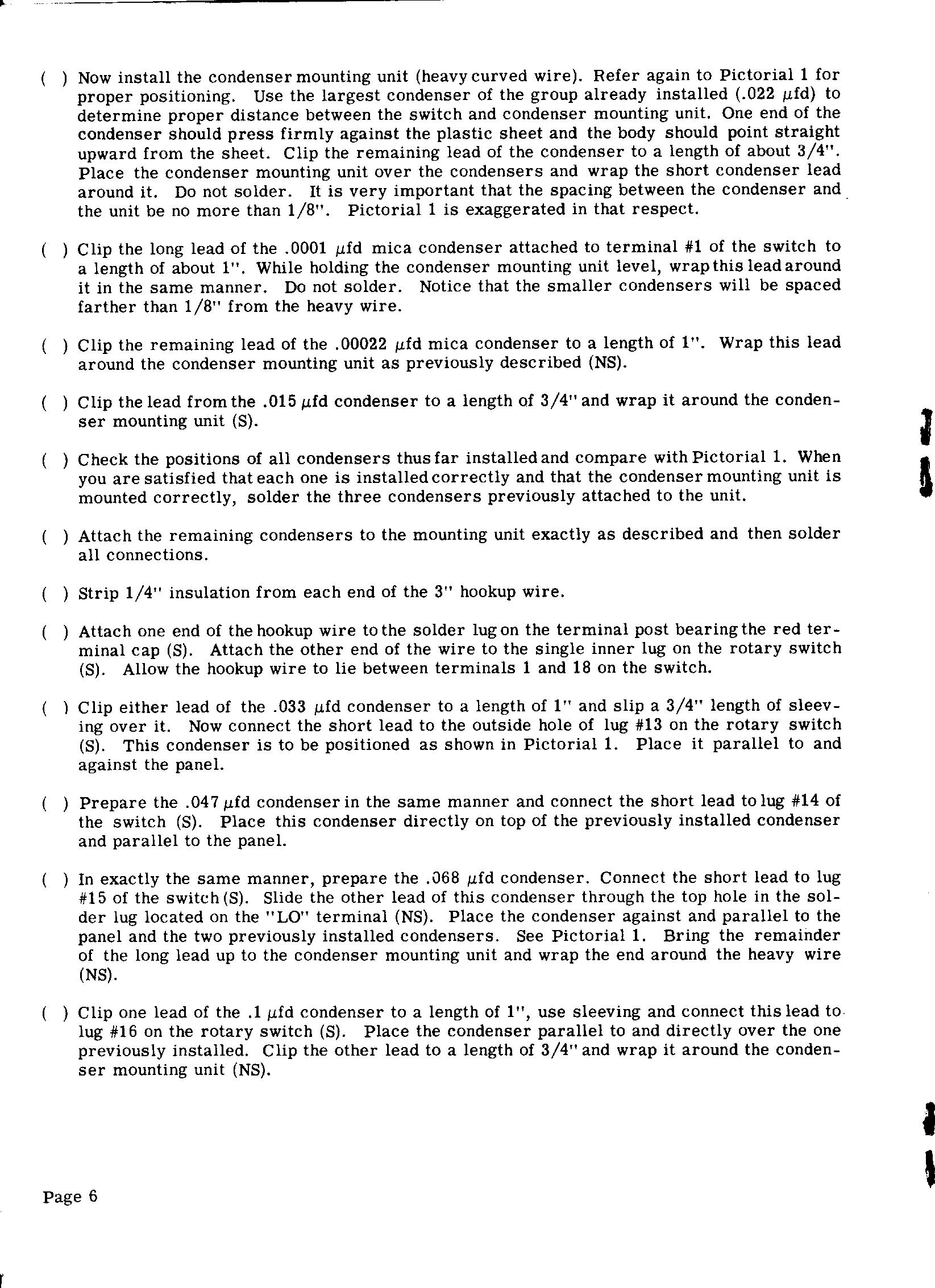 ( ) Now install the condenser mounting unit (heavy curved wire). Refer again to Pictorial 1 for proper positioning. Use the largest condenser of the group already installed (.022 $\mu$fd) to determine proper distance between the switch and condenser mounting unit. One end of the condenser should press firmly against the plastic sheet and the body should point straight upward from the sheet. Clip the remaining lead of the condenser to a length of about 3/4". Place the condenser mounting unit over the condensers and wrap the short condenser lead around it. Do not solder. It is very important that the spacing between the condenser and the unit be no more than 1/8". Pictorial 1 is exaggerated in that respect.

( ) Clip the long lead of the .0001 $\mu$fd mica condenser attached to terminal #1 of the switch to a length of about 1". While holding the condenser mounting unit level, wrap this lead around it in the same manner. Do not solder. Notice that the smaller condensers will be spaced farther than 1/8" from the heavy wire.

( ) Clip the remaining lead of the .00022 $\mu$fd mica condenser to a length of 1". Wrap this lead around the condenser mounting unit as previously described (NS).

( ) Clip the lead from the .015 $\mu$fd condenser to a length of 3/4" and wrap it around the condenser mounting unit (S).

( ) Check the positions of all condensers thus far installed and compare with Pictorial 1. When you are satisfied that each one is installed correctly and that the condenser mounting unit is mounted correctly, solder the three condensers previously attached to the unit.

( ) Attach the remaining condensers to the mounting unit exactly as described and then solder all connections.

( ) Strip 1/4" insulation from each end of the 3" hookup wire.

( ) Attach one end of the hookup wire to the solder lug on the terminal post bearing the red terminal cap (S). Attach the other end of the wire to the single inner lug on the rotary switch (S). Allow the hookup wire to lie between terminals 1 and 18 on the switch.

( ) Clip either lead of the .033 $\mu$fd condenser to a length of 1" and slip a 3/4" length of sleeving over it. Now connect the short lead to the outside hole of lug #13 on the rotary switch (S). This condenser is to be positioned as shown in Pictorial 1. Place it parallel to and against the panel.

( ) Prepare the .047 $\mu$fd condenser in the same manner and connect the short lead to lug #14 of the switch (S). Place this condenser directly on top of the previously installed condenser and parallel to the panel.

( ) In exactly the same manner, prepare the .068 $\mu$fd condenser. Connect the short lead to lug #15 of the switch (S). Slide the other lead of this condenser through the top hole in the solder lug located on the "LO" terminal (NS). Place the condenser against and parallel to the panel and the two previously installed condensers. See Pictorial 1. Bring the remainder of the long lead up to the condenser mounting unit and wrap the end around the heavy wire (NS).

( ) Clip one lead of the .1 $\mu$fd condenser to a length of 1", use sleeving and connect this lead to lug #16 on the rotary switch (S). Place the condenser parallel to and directly over the one previously installed. Clip the other lead to a length of 3/4" and wrap it around the condenser mounting unit (NS).

Page 6